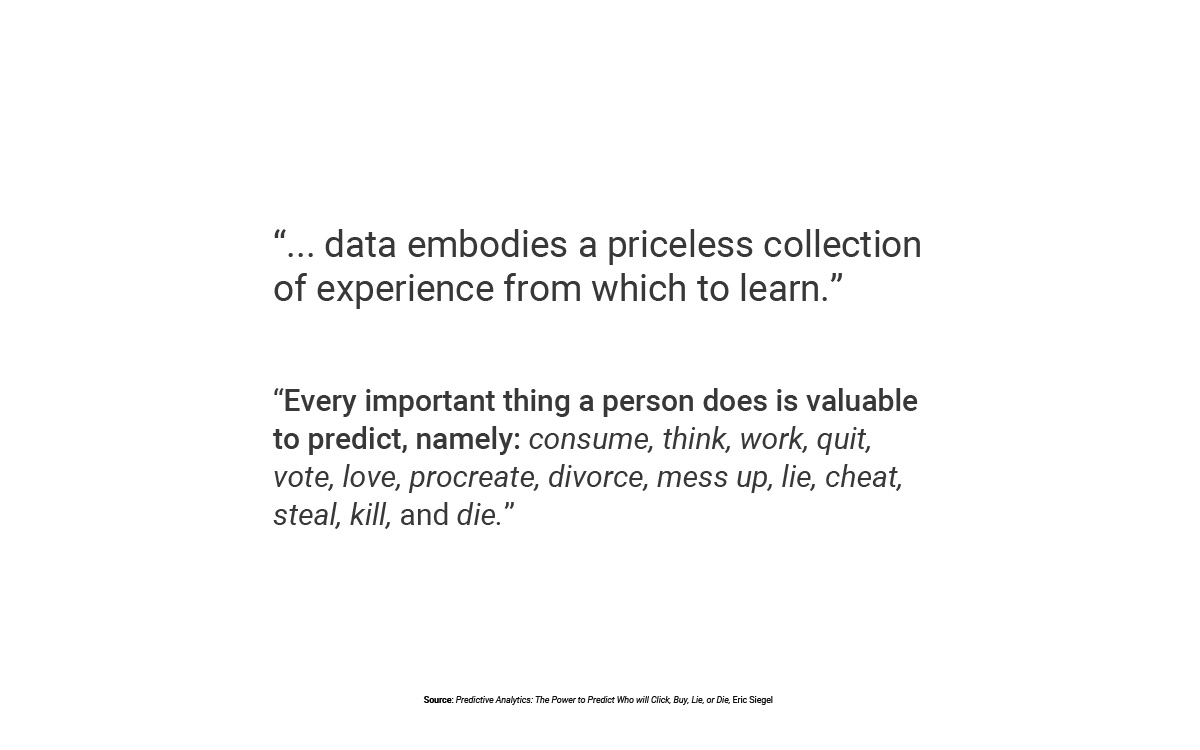 "... data embodies a priceless collection of experience from which to learn."

"Every important thing a person does is valuable to predict, namely: consume, think, work, quit, vote, love, procreate, divorce, mess up, lie, cheat, steal, kill, and die."

Source: Predictive Analytics: The Power to Predict Who will Click, Buy, Lie, or Die, Eric Siegel